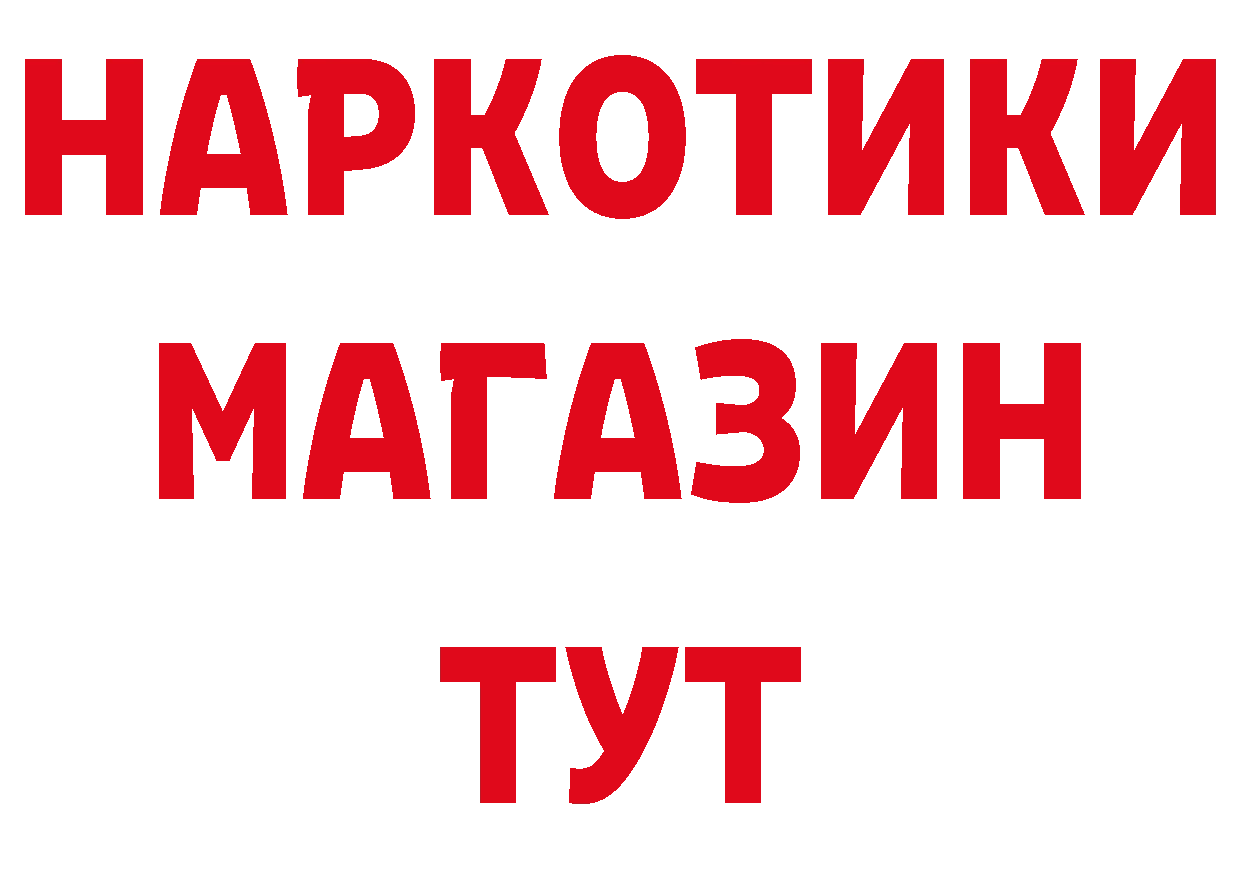 НАРКОТИКИ
МАГАЗИН
ТУТ